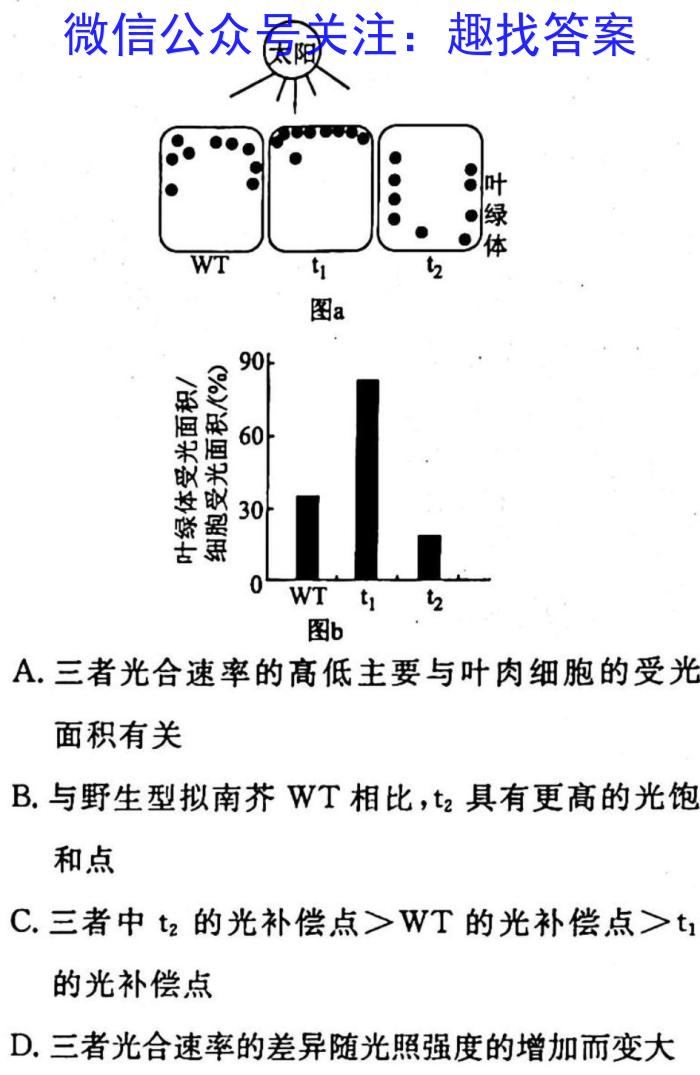 微信公众号关注：趣找答案

太阳

叶绿体

WT　$t_1$　$t_2$

图a

叶绿体受光面积/细胞受光面积/(%)

90
60
30
0

WT　$t_1$　$t_2$

图b

A. 三者光合速率的高低主要与叶肉细胞的受光面积有关

B. 与野生型拟南芥 WT 相比，$t_2$ 具有更高的光饱和点

C. 三者中 $t_2$ 的光补偿点＞WT 的光补偿点＞$t_1$ 的光补偿点

D. 三者光合速率的差异随光照强度的增加而变大